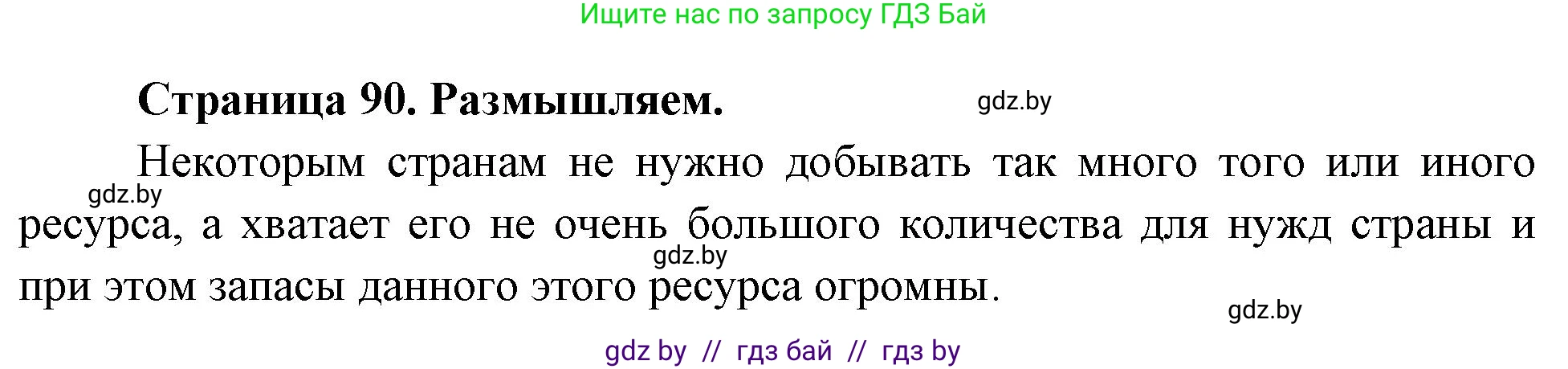 Ищите нас по запросу ГДЗ Бай

Страница 90. Размышляем.

gdz.by

Некоторым странам не нужно добывать так много того или иного ресурса, а хватает его не очень большого количества для нужд страны и при этом запасы данного этого ресурса огромны.

gdz.by

gdz.by

gdz.by

gdz by // гдз бай // гдз by